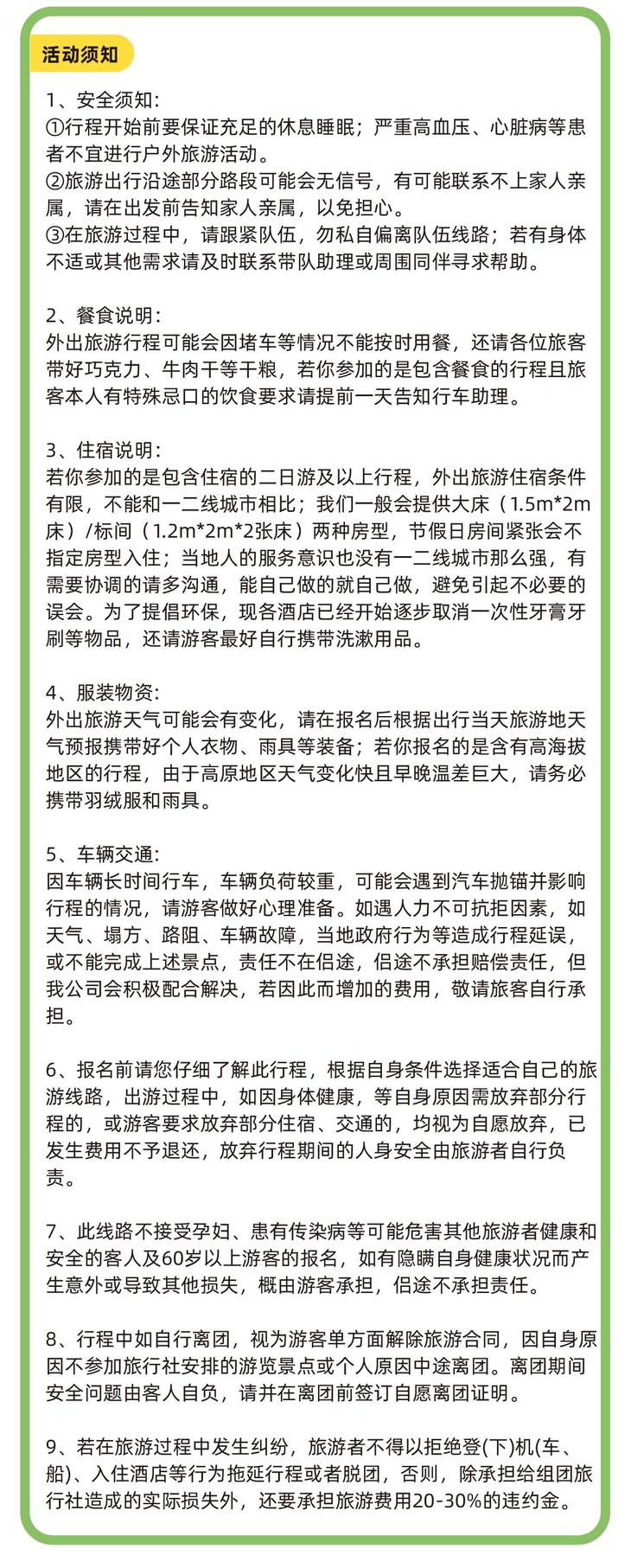 活动须知

1、安全须知：
①行程开始前要保证充足的休息睡眠；严重高血压、心脏病等患者不宜进行户外旅游活动。
②旅游出行沿途部分路段可能会无信号，有可能联系不上家人亲属，请在出发前告知家人亲属，以免担心。
③在旅游过程中，请跟紧队伍，勿私自偏离队伍线路；若有身体不适或其他需求请及时联系带队助理或周围同伴寻求帮助。

2、餐食说明：
外出旅游行程可能会因堵车等情况不能按时用餐，还请各位旅客带好巧克力、牛肉干等干粮，若你参加的是包含餐食的行程且旅客本人有特殊忌口的饮食要求请提前一天告知行车助理。

3、住宿说明：
若你参加的是包含住宿的二日游及以上行程，外出旅游住宿条件有限，不能和一二线城市相比；我们一般会提供大床（1.5m*2m床）/标间（1.2m*2m*2张床）两种房型，节假日房间紧张会不指定房型入住；当地人的服务意识也没有一二线城市那么强，有需要协调的请多沟通，能自己做的就自己做，避免引起不必要的误会。为了提倡环保，现各酒店已经开始逐步取消一次性牙膏牙刷等物品，还请游客最好自行携带洗漱用品。

4、服装物资：
外出旅游天气可能会有变化，请在报名后根据出行当天旅游地天气预报携带好个人衣物、雨具等装备；若你报名的是含有高海拔地区的行程，由于高原地区天气变化快且早晚温差巨大，请务必携带羽绒服和雨具。

5、车辆交通：
因车辆长时间行车，车辆负荷较重，可能会遇到汽车抛锚并影响行程的情况，请游客做好心理准备。如遇人力不可抗拒因素，如天气、塌方、路阻、车辆故障，当地政府行为等造成行程延误，或不能完成上述景点，责任不在侣途，侣途不承担赔偿责任，但我公司会积极配合解决，若因此而增加的费用，敬请旅客自行承担。

6、报名前请您仔细了解此行程，根据自身条件选择适合自己的旅游线路，出游过程中，如因身体健康，等自身原因需放弃部分行程的，或游客要求放弃部分住宿、交通的，均视为自愿放弃，已发生费用不予退还，放弃行程期间的人身安全由旅游者自行负责。

7、此线路不接受孕妇、患有传染病等可能危害其他旅游者健康和安全的客人及60岁以上游客的报名，如有隐瞒自身健康状况而产生意外或导致其他损失，概由游客承担，侣途不承担责任。

8、行程中如自行离团，视为游客单方面解除旅游合同，因自身原因不参加旅行社安排的游览景点或个人原因中途离团。离团期间安全问题由客人自负，请并在离团前签订自愿离团证明。

9、若在旅游过程中发生纠纷，旅游者不得以拒绝登(下)机(车、船)、入住酒店等行为拖延行程或者脱团，否则，除承担给组团旅行社造成的实际损失外，还要承担旅游费用20-30%的违约金。